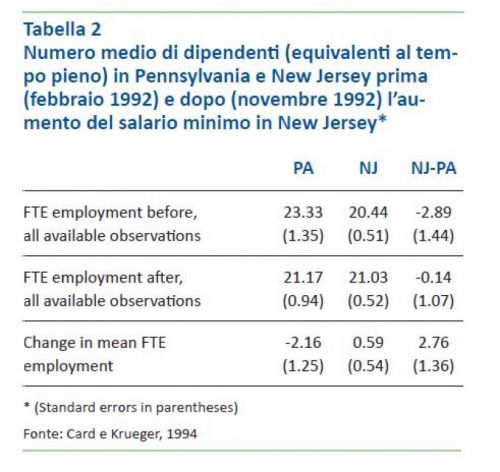 Tabella 2
Numero medio di dipendenti (equivalenti al tempo pieno) in Pennsylvania e New Jersey prima (febbraio 1992) e dopo (novembre 1992) l'aumento del salario minimo in New Jersey*

| | PA | NJ | NJ-PA |
|---|---|---|---|
| FTE employment before, all available observations | 23.33 (1.35) | 20.44 (0.51) | -2.89 (1.44) |
| FTE employment after, all available observations | 21.17 (0.94) | 21.03 (0.52) | -0.14 (1.07) |
| Change in mean FTE employment | -2.16 (1.25) | 0.59 (0.54) | 2.76 (1.36) |

* (Standard errors in parentheses)

Fonte: Card e Krueger, 1994